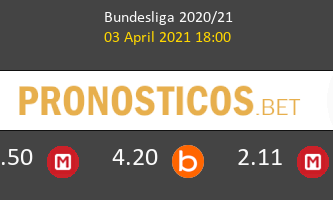 Bundesliga 2020/21
03 April 2021 18:00

PRONOSTICOS.BET

.50 M 4.20 b 2.11 M